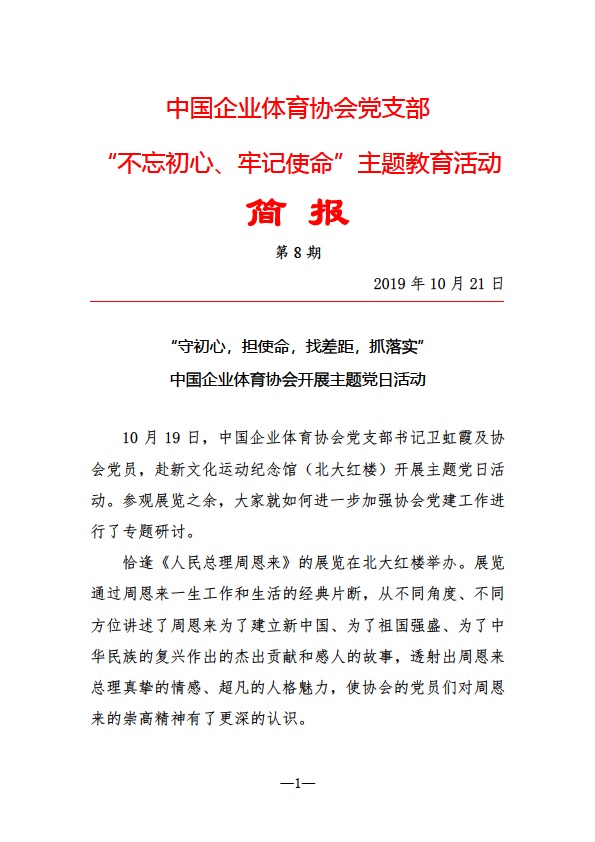 中国企业体育协会党支部

“不忘初心、牢记使命”主题教育活动

简 报

第 8 期

2019 年 10 月 21 日

“守初心，担使命，找差距，抓落实”

中国企业体育协会开展主题党日活动

10 月 19 日，中国企业体育协会党支部书记卫虹霞及协会党员，赴新文化运动纪念馆（北大红楼）开展主题党日活动。参观展览之余，大家就如何进一步加强协会党建工作进行了专题研讨。

恰逢《人民总理周恩来》的展览在北大红楼举办。展览通过周恩来一生工作和生活的经典片断，从不同角度、不同方位讲述了周恩来为了建立新中国、为了祖国强盛、为了中华民族的复兴作出的杰出贡献和感人的故事，透射出周恩来总理真挚的情感、超凡的人格魅力，使协会的党员们对周恩来的崇高精神有了更深的认识。

—1—